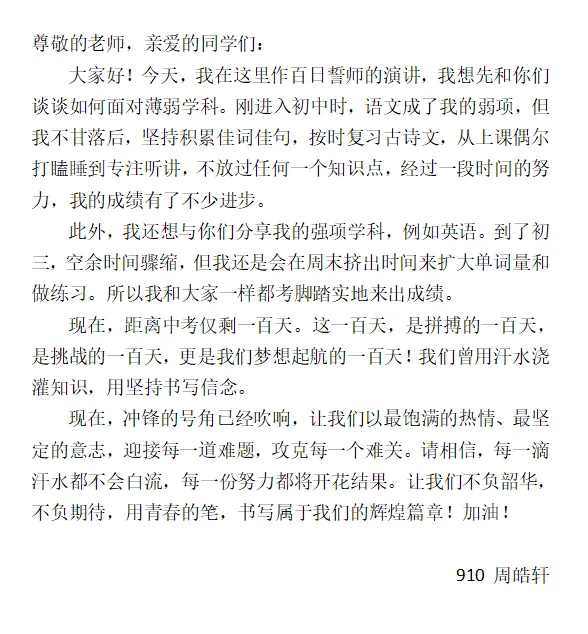 尊敬的老师，亲爱的同学们：

大家好！今天，我在这里作百日誓师的演讲，我想先和你们谈谈如何面对薄弱学科。刚进入初中时，语文成了我的弱项，但我不甘落后，坚持积累佳词佳句，按时复习古诗文，从上课偶尔打瞌睡到专注听讲，不放过任何一个知识点，经过一段时间的努力，我的成绩有了不少进步。

此外，我还想与你们分享我的强项学科，例如英语。到了初三，空余时间骤缩，但我还是会在周末挤出时间来扩大单词量和做练习。所以我和大家一样都考脚踏实地来出成绩。

现在，距离中考仅剩一百天。这一百天，是拼搏的一百天，是挑战的一百天，更是我们梦想起航的一百天！我们曾用汗水浇灌知识，用坚持书写信念。

现在，冲锋的号角已经吹响，让我们以最饱满的热情、最坚定的意志，迎接每一道难题，攻克每一个难关。请相信，每一滴汗水都不会白流，每一份努力都将开花结果。让我们不负韶华，不负期待，用青春的笔，书写属于我们的辉煌篇章！加油！

910 周皓轩